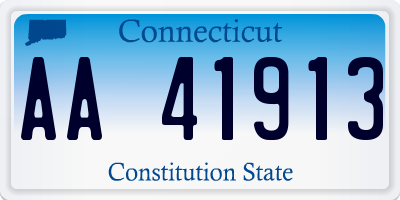 Connecticut
AA 41913
Constitution State